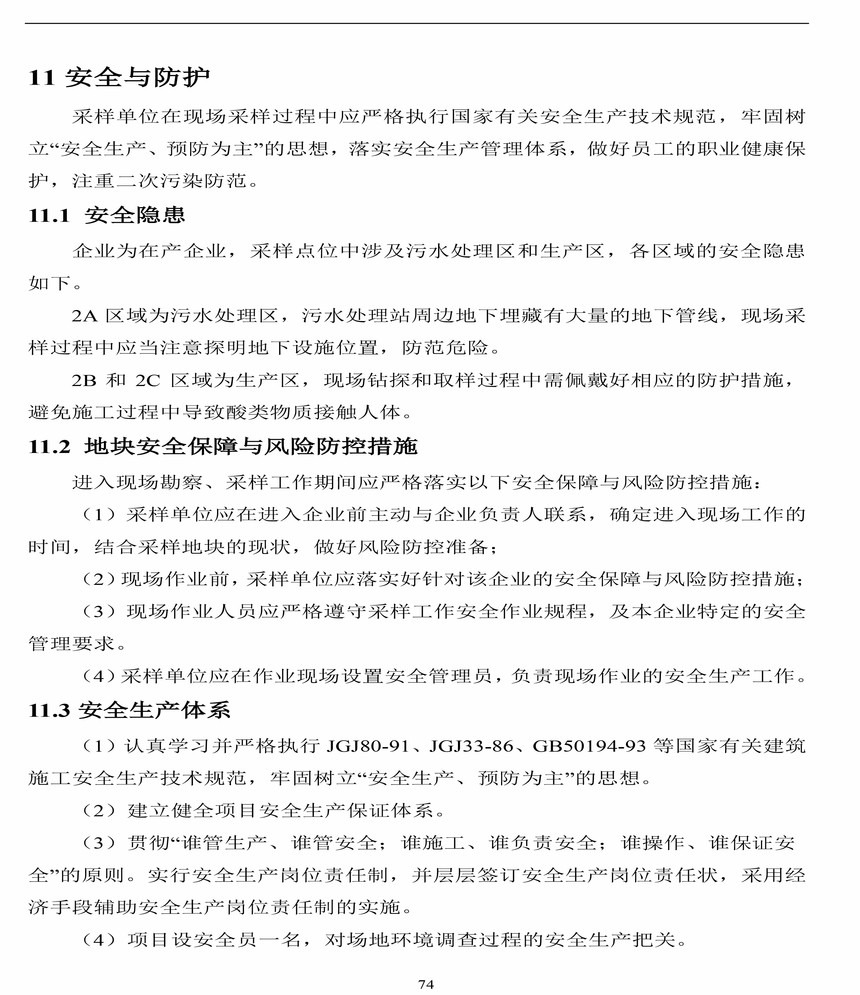 11 安全与防护

采样单位在现场采样过程中应严格执行国家有关安全生产技术规范，牢固树立“安全生产、预防为主”的思想，落实安全生产管理体系，做好员工的职业健康保护，注重二次污染防范。

11.1 安全隐患

企业为在产企业，采样点位中涉及污水处理区和生产区，各区域的安全隐患如下。

2A 区域为污水处理区，污水处理站周边地下埋藏有大量的地下管线，现场采样过程中应当注意探明地下设施位置，防范危险。

2B 和 2C 区域为生产区，现场钻探和取样过程中需佩戴好相应的防护措施，避免施工过程中导致酸类物质接触人体。

11.2 地块安全保障与风险防控措施

进入现场勘察、采样工作期间应严格落实以下安全保障与风险防控措施：

（1）采样单位应在进入企业前主动与企业负责人联系，确定进入现场工作的时间，结合采样地块的现状，做好风险防控准备；

（2）现场作业前，采样单位应落实好针对该企业的安全保障与风险防控措施；

（3）现场作业人员应严格遵守采样工作安全作业规程，及本企业特定的安全管理要求。

（4）采样单位应在作业现场设置安全管理员，负责现场作业的安全生产工作。

11.3 安全生产体系

（1）认真学习并严格执行 JGJ80-91、JGJ33-86、GB50194-93 等国家有关建筑施工安全生产技术规范，牢固树立“安全生产、预防为主”的思想。

（2）建立健全项目安全生产保证体系。

（3）贯彻“谁管生产、谁管安全；谁施工、谁负责安全；谁操作、谁保证安全”的原则。实行安全生产岗位责任制，并层层签订安全生产岗位责任状，采用经济手段辅助安全生产岗位责任制的实施。

（4）项目设安全员一名，对场地环境调查过程的安全生产把关。

74